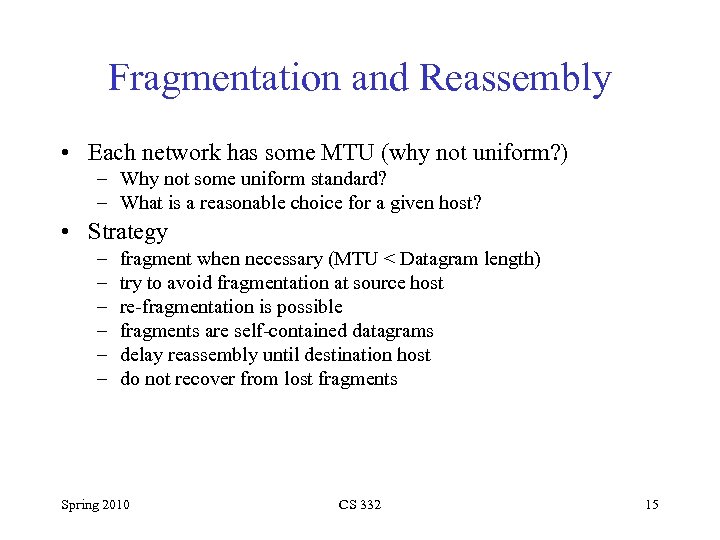 Fragmentation and Reassembly

• Each network has some MTU (why not uniform?)
  – Why not some uniform standard?
  – What is a reasonable choice for a given host?
• Strategy
  – fragment when necessary (MTU < Datagram length)
  – try to avoid fragmentation at source host
  – re-fragmentation is possible
  – fragments are self-contained datagrams
  – delay reassembly until destination host
  – do not recover from lost fragments

Spring 2010
CS 332
15